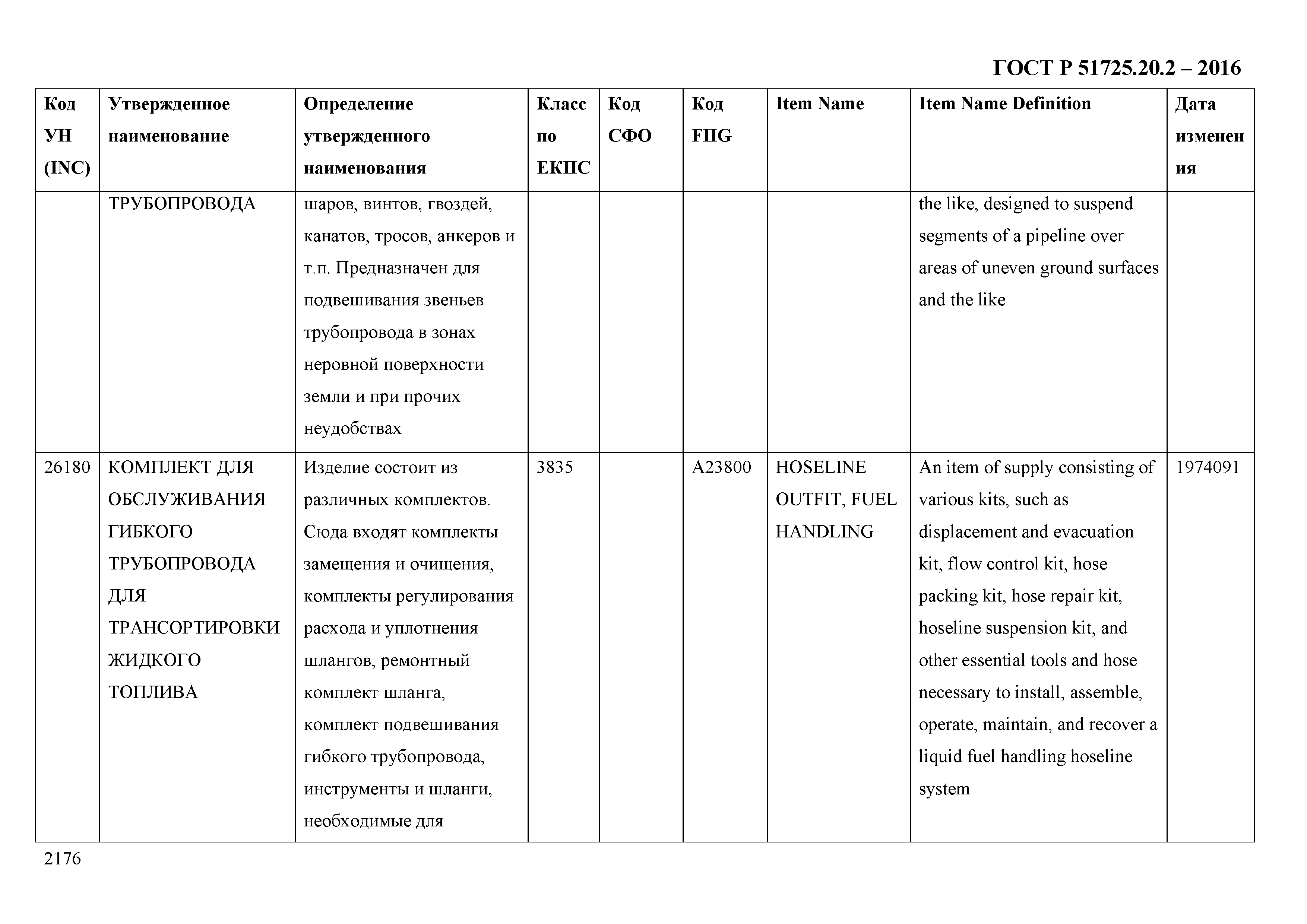 ГОСТ Р 51725.20.2 – 2016

| Код УН (INC) | Утвержденное наименование | Определение утвержденного наименования | Класс по ЕКПС | Код СФО | Код FIIG | Item Name | Item Name Definition | Дата изменения |
|---|---|---|---|---|---|---|---|---|
| | ТРУБОПРОВОДА | шаров, винтов, гвоздей, канатов, тросов, анкеров и т.п. Предназначен для подвешивания звеньев трубопровода в зонах неровной поверхности земли и при прочих неудобствах | | | | | the like, designed to suspend segments of a pipeline over areas of uneven ground surfaces and the like | |
| 26180 | КОМПЛЕКТ ДЛЯ ОБСЛУЖИВАНИЯ ГИБКОГО ТРУБОПРОВОДА ДЛЯ ТРАНСОРТИРОВКИ ЖИДКОГО ТОПЛИВА | Изделие состоит из различных комплектов. Сюда входят комплекты замещения и очищения, комплекты регулирования расхода и уплотнения шлангов, ремонтный комплект шланга, комплект подвешивания гибкого трубопровода, инструменты и шланги, необходимые для | 3835 | | A23800 | HOSELINE OUTFIT, FUEL HANDLING | An item of supply consisting of various kits, such as displacement and evacuation kit, flow control kit, hose packing kit, hose repair kit, hoseline suspension kit, and other essential tools and hose necessary to install, assemble, operate, maintain, and recover a liquid fuel handling hoseline system | 1974091 |

2176